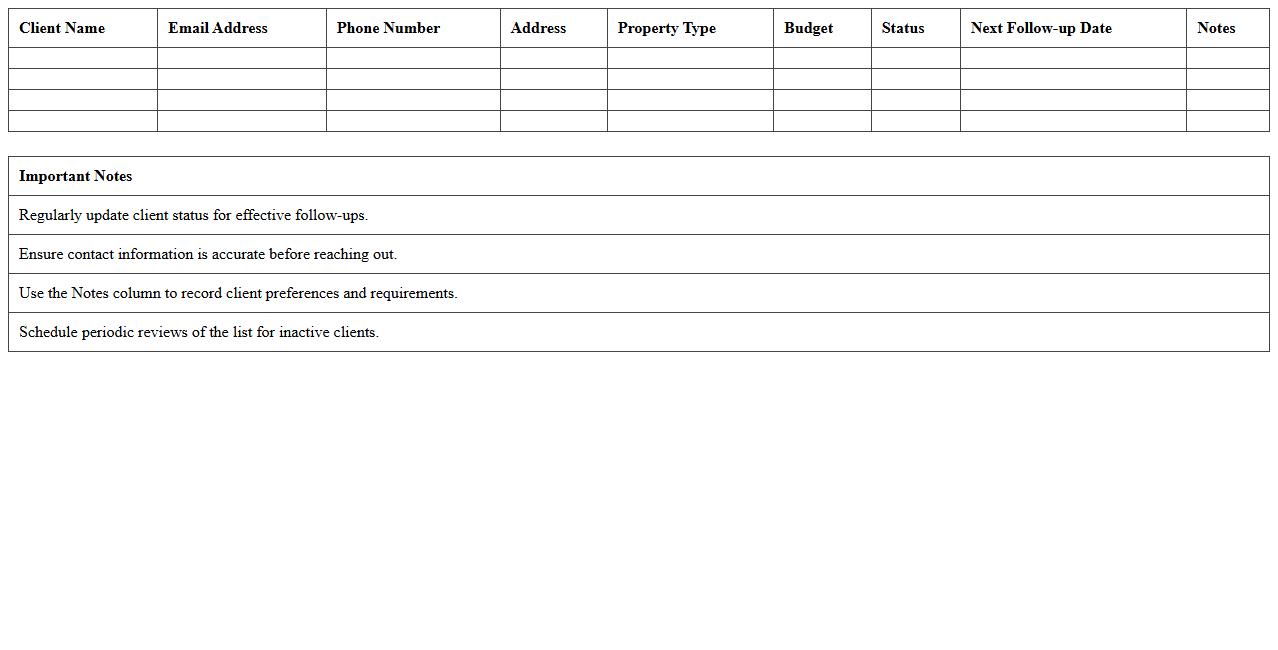 | Client Name | Email Address | Phone Number | Address | Property Type | Budget | Status | Next Follow-up Date | Notes |
|---|---|---|---|---|---|---|---|---|
| | | | | | | | | |
| | | | | | | | | |
| | | | | | | | | |
| | | | | | | | | |

| Important Notes |
|---|
| Regularly update client status for effective follow-ups. |
| Ensure contact information is accurate before reaching out. |
| Use the Notes column to record client preferences and requirements. |
| Schedule periodic reviews of the list for inactive clients. |